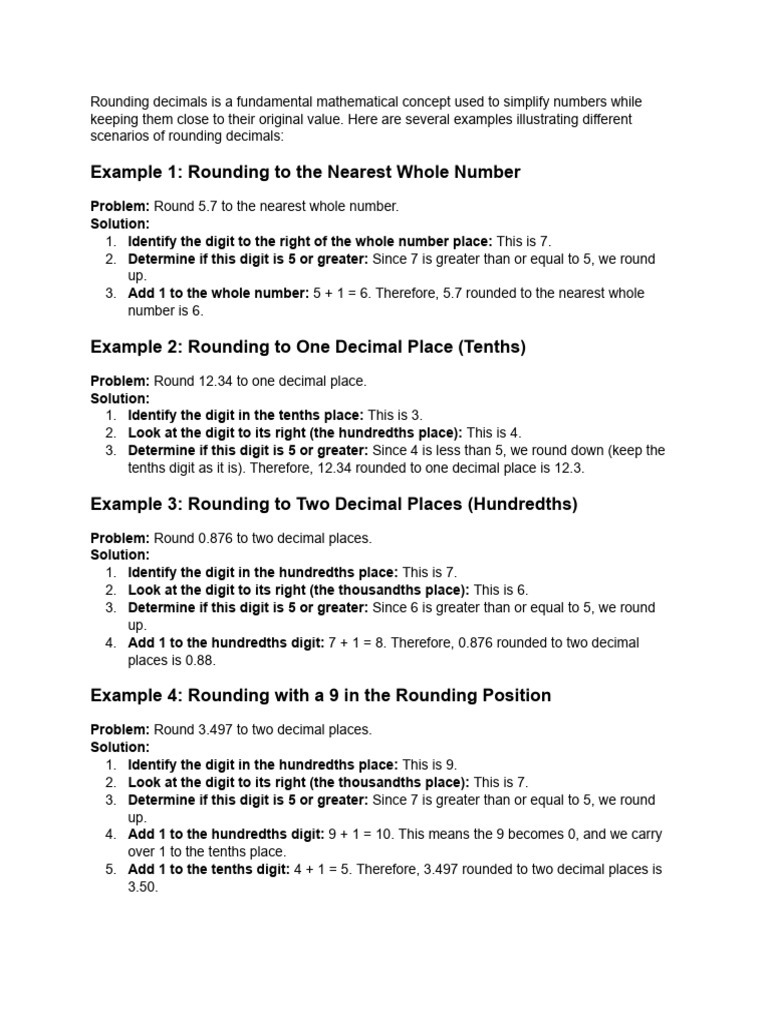 Rounding decimals is a fundamental mathematical concept used to simplify numbers while keeping them close to their original value. Here are several examples illustrating different scenarios of rounding decimals:

Example 1: Rounding to the Nearest Whole Number

Problem: Round 5.7 to the nearest whole number.
Solution:
1. Identify the digit to the right of the whole number place: This is 7.
2. Determine if this digit is 5 or greater: Since 7 is greater than or equal to 5, we round up.
3. Add 1 to the whole number: 5 + 1 = 6. Therefore, 5.7 rounded to the nearest whole number is 6.

Example 2: Rounding to One Decimal Place (Tenths)

Problem: Round 12.34 to one decimal place.
Solution:
1. Identify the digit in the tenths place: This is 3.
2. Look at the digit to its right (the hundredths place): This is 4.
3. Determine if this digit is 5 or greater: Since 4 is less than 5, we round down (keep the tenths digit as it is). Therefore, 12.34 rounded to one decimal place is 12.3.

Example 3: Rounding to Two Decimal Places (Hundredths)

Problem: Round 0.876 to two decimal places.
Solution:
1. Identify the digit in the hundredths place: This is 7.
2. Look at the digit to its right (the thousandths place): This is 6.
3. Determine if this digit is 5 or greater: Since 6 is greater than or equal to 5, we round up.
4. Add 1 to the hundredths digit: 7 + 1 = 8. Therefore, 0.876 rounded to two decimal places is 0.88.

Example 4: Rounding with a 9 in the Rounding Position

Problem: Round 3.497 to two decimal places.
Solution:
1. Identify the digit in the hundredths place: This is 9.
2. Look at the digit to its right (the thousandths place): This is 7.
3. Determine if this digit is 5 or greater: Since 7 is greater than or equal to 5, we round up.
4. Add 1 to the hundredths digit: 9 + 1 = 10. This means the 9 becomes 0, and we carry over 1 to the tenths place.
5. Add 1 to the tenths digit: 4 + 1 = 5. Therefore, 3.497 rounded to two decimal places is 3.50.